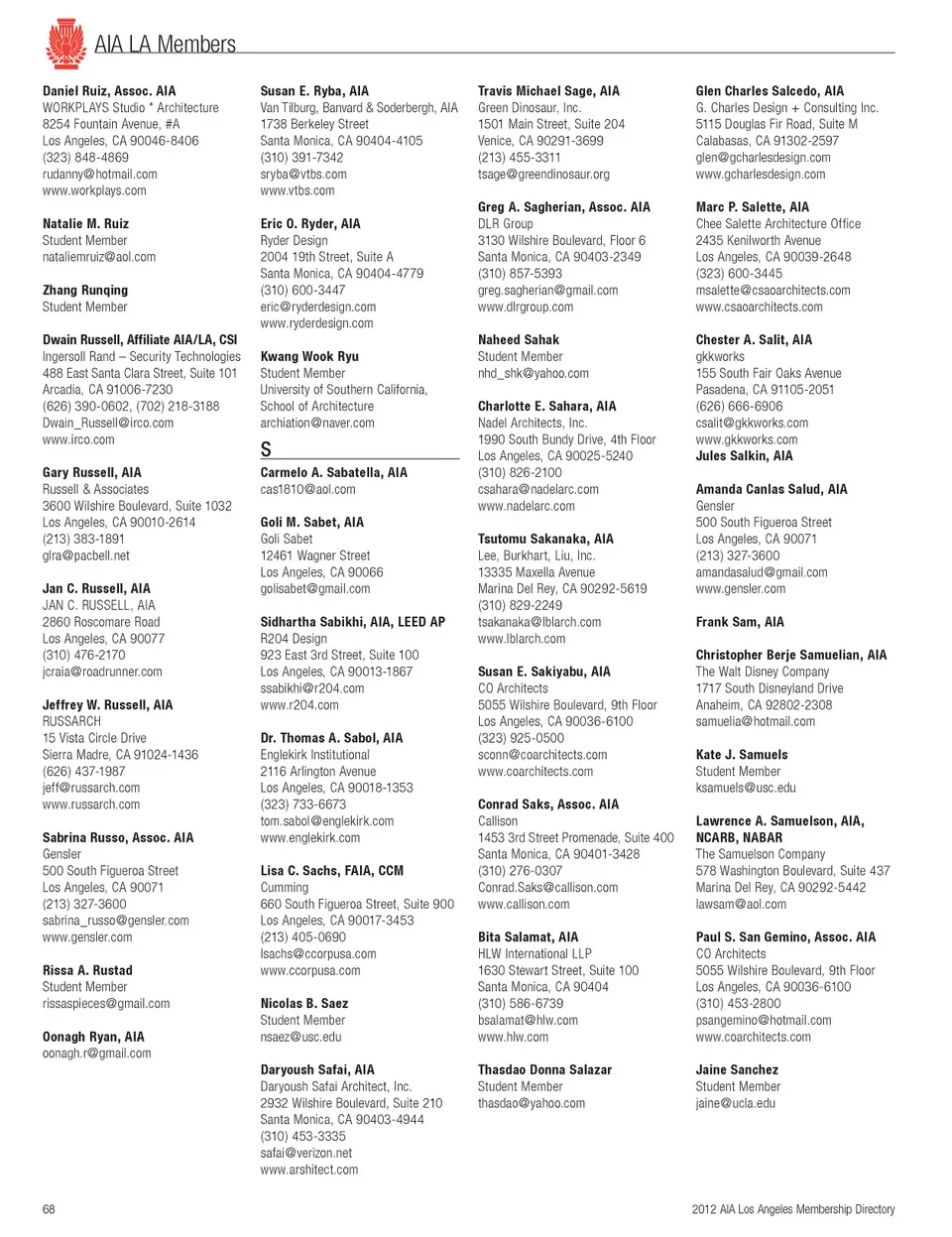 AIA LA Members

Daniel Ruiz, Assoc. AIA
WORKPLAYS Studio * Architecture
8254 Fountain Avenue, #A
Los Angeles, CA 90046-8406
(323) 848-4869
rudanny@hotmail.com
www.workplays.com

Natalie M. Ruiz
Student Member
nataliemruiz@aol.com

Zhang Runqing
Student Member

Dwain Russell, Affiliate AIA/LA, CSI
Ingersoll Rand – Security Technologies
488 East Santa Clara Street, Suite 101
Arcadia, CA 91006-7230
(626) 390-0602, (702) 218-3188
Dwain_Russell@irco.com
www.irco.com

Gary Russell, AIA
Russell & Associates
3600 Wilshire Boulevard, Suite 1032
Los Angeles, CA 90010-2614
(213) 383-1891
glra@pacbell.net

Jan C. Russell, AIA
JAN C. RUSSELL, AIA
2860 Roscomare Road
Los Angeles, CA 90077
(310) 476-2170
jcraia@roadrunner.com

Jeffrey W. Russell, AIA
RUSSARCH
15 Vista Circle Drive
Sierra Madre, CA 91024-1436
(626) 437-1987
jeff@russarch.com
www.russarch.com

Sabrina Russo, Assoc. AIA
Gensler
500 South Figueroa Street
Los Angeles, CA 90071
(213) 327-3600
sabrina_russo@gensler.com
www.gensler.com

Rissa A. Rustad
Student Member
rissaspieces@gmail.com

Oonagh Ryan, AIA
oonagh.r@gmail.com

Susan E. Ryba, AIA
Van Tilburg, Banvard & Soderbergh, AIA
1738 Berkeley Street
Santa Monica, CA 90404-4105
(310) 391-7342
sryba@vtbs.com
www.vtbs.com

Eric O. Ryder, AIA
Ryder Design
2004 19th Street, Suite A
Santa Monica, CA 90404-4779
(310) 600-3447
eric@ryderdesign.com
www.ryderdesign.com

Kwang Wook Ryu
Student Member
University of Southern California, School of Architecture
archiation@naver.com

S

Carmelo A. Sabatella, AIA
cas1810@aol.com

Goli M. Sabet, AIA
Goli Sabet
12461 Wagner Street
Los Angeles, CA 90066
golisabet@gmail.com

Sidhartha Sabikhi, AIA, LEED AP
R204 Design
923 East 3rd Street, Suite 100
Los Angeles, CA 90013-1867
ssabikhi@r204.com
www.r204.com

Dr. Thomas A. Sabol, AIA
Englekirk Institutional
2116 Arlington Avenue
Los Angeles, CA 90018-1353
(323) 733-6673
tom.sabol@englekirk.com
www.englekirk.com

Lisa C. Sachs, FAIA, CCM
Cumming
660 South Figueroa Street, Suite 900
Los Angeles, CA 90017-3453
(213) 405-0690
lsachs@ccorpusa.com
www.ccorpusa.com

Nicolas B. Saez
Student Member
nsaez@usc.edu

Daryoush Safai, AIA
Daryoush Safai Architect, Inc.
2932 Wilshire Boulevard, Suite 210
Santa Monica, CA 90403-4944
(310) 453-3335
safai@verizon.net
www.arshitect.com

Travis Michael Sage, AIA
Green Dinosaur, Inc.
1501 Main Street, Suite 204
Venice, CA 90291-3699
(213) 455-3311
tsage@greendinosaur.org

Greg A. Sagherian, Assoc. AIA
DLR Group
3130 Wilshire Boulevard, Floor 6
Santa Monica, CA 90403-2349
(310) 857-5393
greg.sagherian@gmail.com
www.dlrgroup.com

Naheed Sahak
Student Member
nhd_shk@yahoo.com

Charlotte E. Sahara, AIA
Nadel Architects, Inc.
1990 South Bundy Drive, 4th Floor
Los Angeles, CA 90025-5240
(310) 826-2100
csahara@nadelarc.com
www.nadelarc.com

Tsutomu Sakanaka, AIA
Lee, Burkhart, Liu, Inc.
13335 Maxella Avenue
Marina Del Rey, CA 90292-5619
(310) 829-2249
tsakanaka@lblarch.com
www.lblarch.com

Susan E. Sakiyabu, AIA
CO Architects
5055 Wilshire Boulevard, 9th Floor
Los Angeles, CA 90036-6100
(323) 925-0500
sconn@coarchitects.com
www.coarchitects.com

Conrad Saks, Assoc. AIA
Callison
1453 3rd Street Promenade, Suite 400
Santa Monica, CA 90401-3428
(310) 276-0307
Conrad.Saks@callison.com
www.callison.com

Bita Salamat, AIA
HLW International LLP
1630 Stewart Street, Suite 100
Santa Monica, CA 90404
(310) 586-6739
bsalamat@hlw.com
www.hlw.com

Thasdao Donna Salazar
Student Member
thasdao@yahoo.com

Glen Charles Salcedo, AIA
G. Charles Design + Consulting Inc.
5115 Douglas Fir Road, Suite M
Calabasas, CA 91302-2597
glen@gcharlesdesign.com
www.gcharlesdesign.com

Marc P. Salette, AIA
Chee Salette Architecture Office
2435 Kenilworth Avenue
Los Angeles, CA 90039-2648
(323) 600-3445
msalette@csaoarchitects.com
www.csaoarchitects.com

Chester A. Salit, AIA
gkkworks
155 South Fair Oaks Avenue
Pasadena, CA 91105-2051
(626) 666-6906
csalit@gkkworks.com
www.gkkworks.com
Jules Salkin, AIA

Amanda Canlas Salud, AIA
Gensler
500 South Figueroa Street
Los Angeles, CA 90071
(213) 327-3600
amandasalud@gmail.com
www.gensler.com

Frank Sam, AIA

Christopher Berje Samuelian, AIA
The Walt Disney Company
1717 South Disneyland Drive
Anaheim, CA 92802-2308
samuelia@hotmail.com

Kate J. Samuels
Student Member
ksamuels@usc.edu

Lawrence A. Samuelson, AIA, NCARB, NABAR
The Samuelson Company
578 Washington Boulevard, Suite 437
Marina Del Rey, CA 90292-5442
lawsam@aol.com

Paul S. San Gemino, Assoc. AIA
CO Architects
5055 Wilshire Boulevard, 9th Floor
Los Angeles, CA 90036-6100
(310) 453-2800
psangemino@hotmail.com
www.coarchitects.com

Jaine Sanchez
Student Member
jaine@ucla.edu

68

2012 AIA Los Angeles Membership Directory